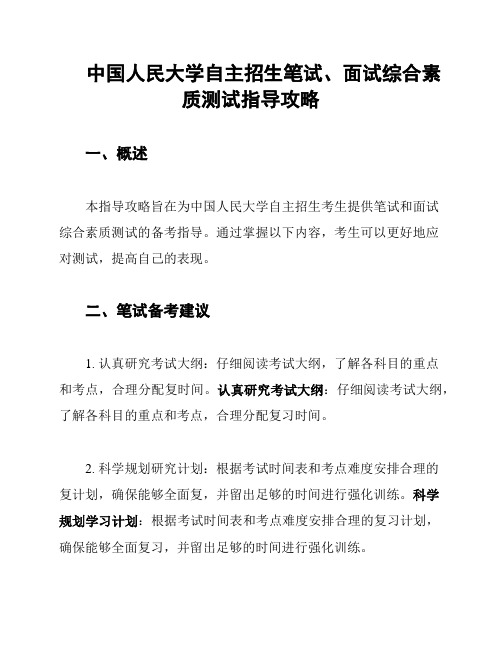 中国人民大学自主招生笔试、面试综合素质测试指导攻略

一、概述

本指导攻略旨在为中国人民大学自主招生考生提供笔试和面试综合素质测试的备考指导。通过掌握以下内容，考生可以更好地应对测试，提高自己的表现。

二、笔试备考建议

1. 认真研究考试大纲：仔细阅读考试大纲，了解各科目的重点和考点，合理分配复时间。认真研究考试大纲：仔细阅读考试大纲，了解各科目的重点和考点，合理分配复习时间。

2. 科学规划研究计划：根据考试时间表和考点难度安排合理的复计划，确保能够全面复，并留出足够的时间进行强化训练。科学规划学习计划：根据考试时间表和考点难度安排合理的复习计划，确保能够全面复习，并留出足够的时间进行强化训练。